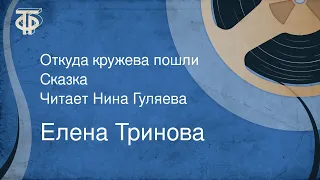 ТФ

Откуда кружева пошли
Сказка
Читает Нина Гуляева

Елена Тринова